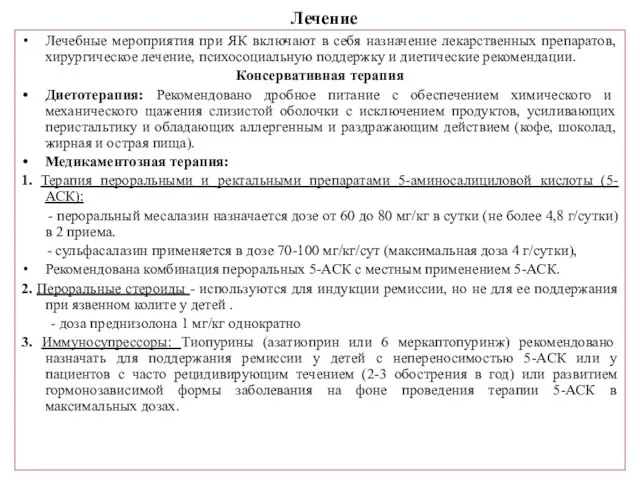 Лечение

• Лечебные мероприятия при ЯК включают в себя назначение лекарственных препаратов, хирургическое лечение, психосоциальную поддержку и диетические рекомендации.

Консервативная терапия

• Диетотерапия: Рекомендовано дробное питание с обеспечением химического и механического щажения слизистой оболочки с исключением продуктов, усиливающих перистальтику и обладающих аллергенным и раздражающим действием (кофе, шоколад, жирная и острая пища).

• Медикаментозная терапия:

1. Терапия пероральными и ректальными препаратами 5-аминосалициловой кислоты (5-АСК):

- пероральный месалазин назначается дозе от 60 до 80 мг/кг в сутки (не более 4,8 г/сутки) в 2 приема.

- сульфасалазин применяется в дозе 70-100 мг/кг/сут (максимальная доза 4 г/сутки),

• Рекомендована комбинация пероральных 5-АСК с местным применением 5-АСК.

2. Пероральные стероиды - используются для индукции ремиссии, но не для ее поддержания при язвенном колите у детей .

- доза преднизолона 1 мг/кг однократно

3. Иммуносупрессоры: Тиопурины (азатиоприн или 6 меркаптопуринж) рекомендовано назначать для поддержания ремиссии у детей с непереносимостью 5-АСК или у пациентов с часто рецидивирующим течением (2-3 обострения в год) или развитием гормонозависимой формы заболевания на фоне проведения терапии 5-АСК в максимальных дозах.